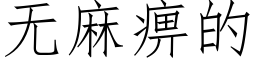 无麻痹的